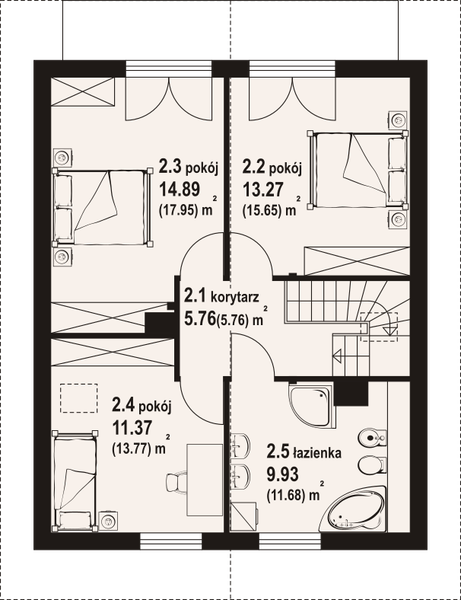 2.3 pokój
14.89
(17.95) $m^2$

2.2 pokój
13.27
(15.65) $m^2$

2.1 korytarz
5.76(5.76) $m^2$

2.4 pokój
11.37
(13.77) $m^2$

2.5 łazienka
9.93
(11.68) $m^2$